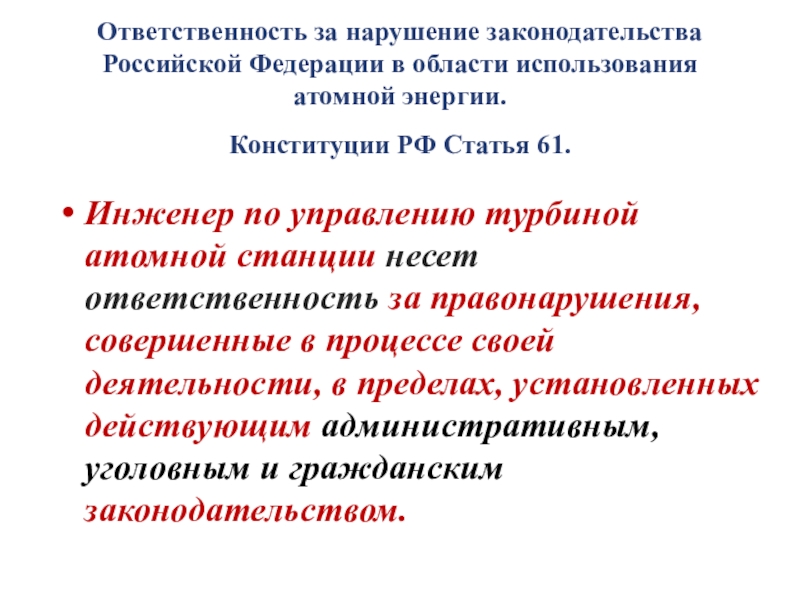 Ответственность за нарушение законодательства Российской Федерации в области использования атомной энергии.

Конституции РФ Статья 61.

• Инженер по управлению турбиной атомной станции несет ответственность за правонарушения, совершенные в процессе своей деятельности, в пределах, установленных действующим административным, уголовным и гражданским законодательством.